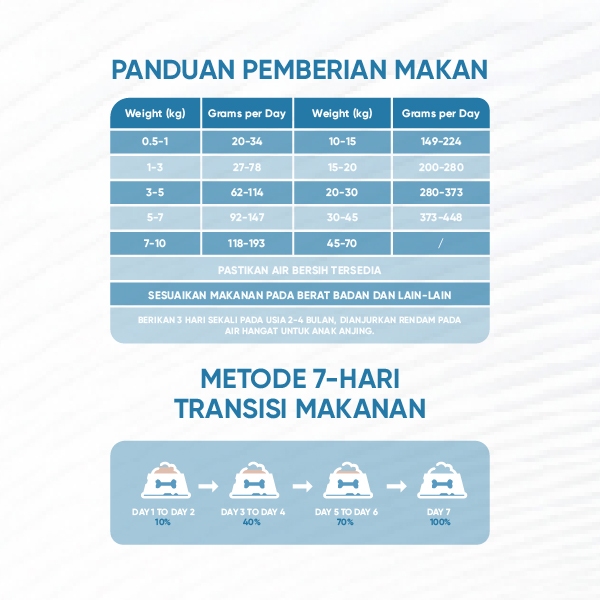 PANDUAN PEMBERIAN MAKAN

| Weight (kg) | Grams per Day | Weight (kg) | Grams per Day |
|---|---|---|---|
| 0.5-1 | 20-34 | 10-15 | 149-224 |
| 1-3 | 27-78 | 15-20 | 200-280 |
| 3-5 | 62-114 | 20-30 | 280-373 |
| 5-7 | 92-147 | 30-45 | 373-448 |
| 7-10 | 118-193 | 45-70 | / |

PASTIKAN AIR BERSIH TERSEDIA

SESUAIKAN MAKANAN PADA BERAT BADAN DAN LAIN-LAIN

BERIKAN 3 HARI SEKALI PADA USIA 2-4 BULAN, DIANJURKAN RENDAM PADA AIR HANGAT UNTUK ANAK ANJING.

METODE 7-HARI TRANSISI MAKANAN

DAY 1 TO DAY 2
10%

DAY 3 TO DAY 4
40%

DAY 5 TO DAY 6
70%

DAY 7
100%